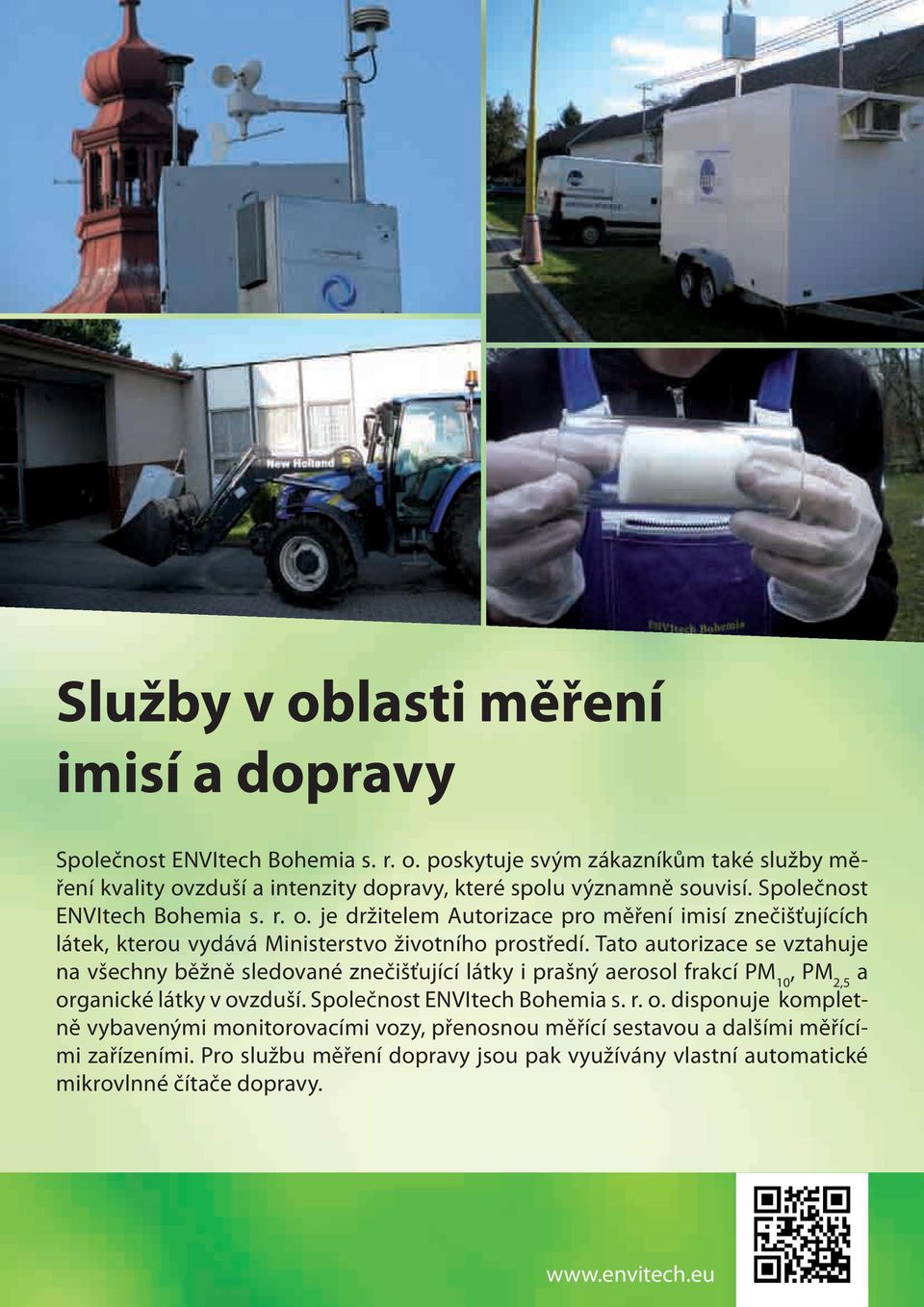 New Holland

ENVItech Bohemia

Služby v oblasti měření imisí a dopravy

Společnost ENVItech Bohemia s. r. o. poskytuje svým zákazníkům také služby měření kvality ovzduší a intenzity dopravy, které spolu významně souvisí. Společnost ENVItech Bohemia s. r. o. je držitelem Autorizace pro měření imisí znečišťujících látek, kterou vydává Ministerstvo životního prostředí. Tato autorizace se vztahuje na všechny běžně sledované znečišťující látky i prašný aerosol frakcí $PM_{10}$, $PM_{2,5}$ a organické látky v ovzduší. Společnost ENVItech Bohemia s. r. o. disponuje kompletně vybavenými monitorovacími vozy, přenosnou měřící sestavou a dalšími měřícími zařízeními. Pro službu měření dopravy jsou pak využívány vlastní automatické mikrovlnné čítače dopravy.

www.envitech.eu